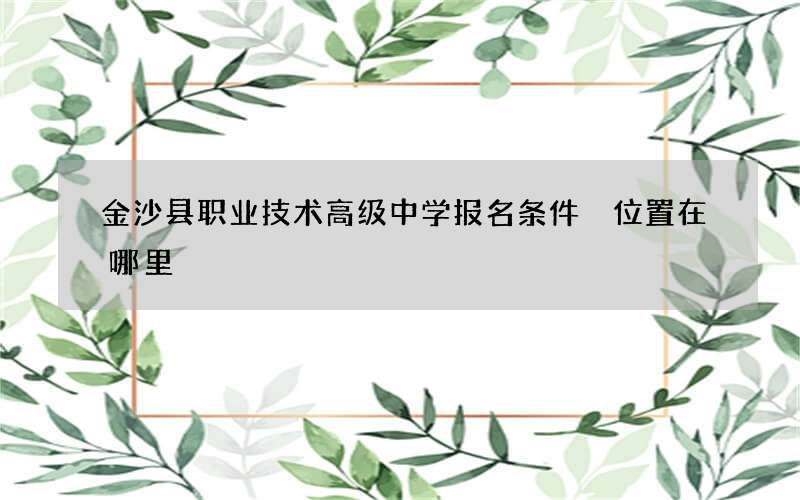 金沙县职业技术高级中学报名条件 位置在哪里